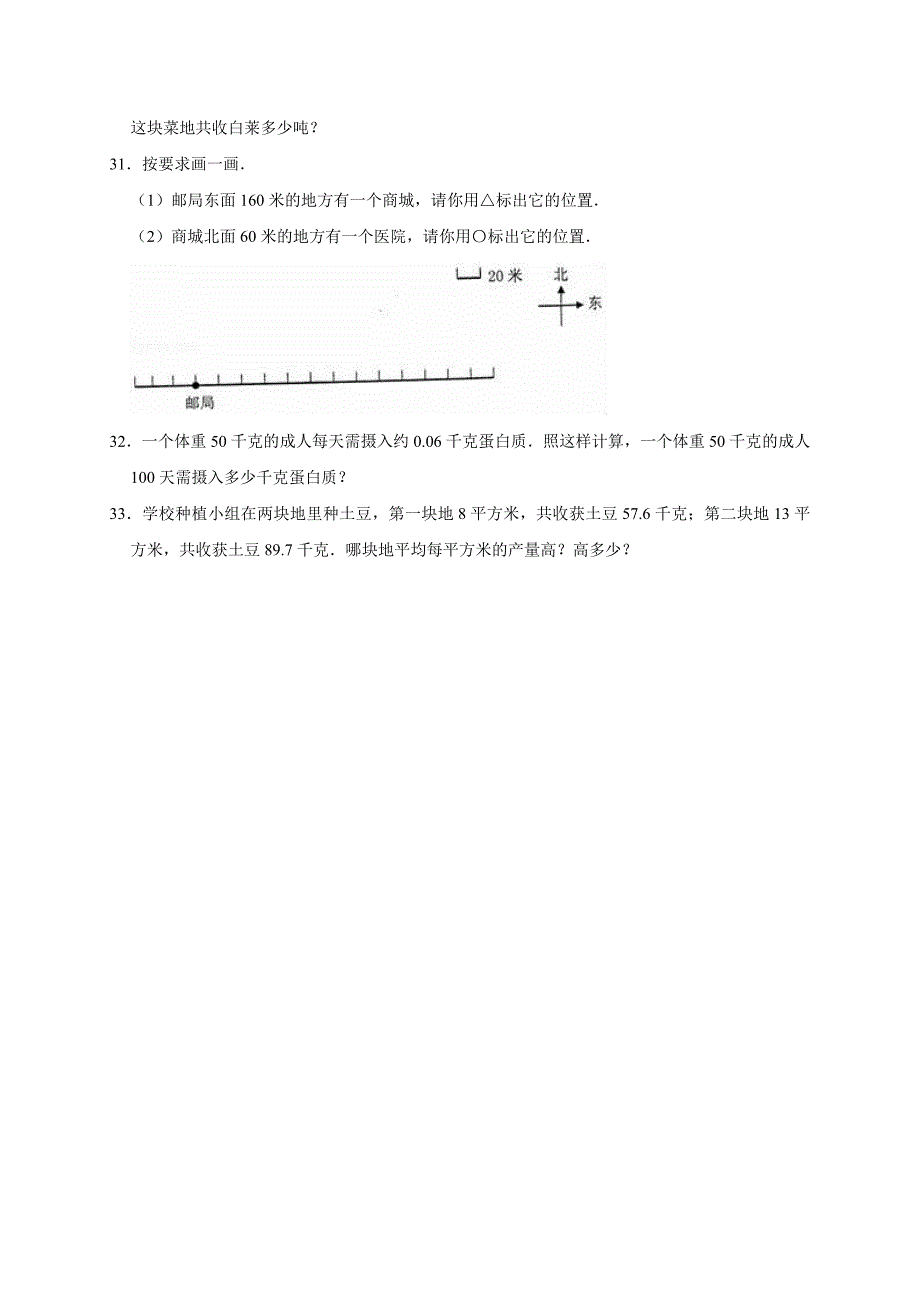 这块菜地共收白菜多少吨？

31．按要求画一画．

（1）邮局东面 160 米的地方有一个商城，请你用△标出它的位置．

（2）商城北面 60 米的地方有一个医院，请你用○标出它的位置．

20 米

北

东

邮局

32．一个体重 50 千克的成人每天需摄入约 0.06 千克蛋白质．照这样计算，一个体重 50 千克的成人 100 天需摄入多少千克蛋白质？

33．学校种植小组在两块地里种土豆，第一块地 8 平方米，共收获土豆 57.6 千克；第二块地 13 平方米，共收获土豆 89.7 千克．哪块地平均每平方米的产量高？高多少？